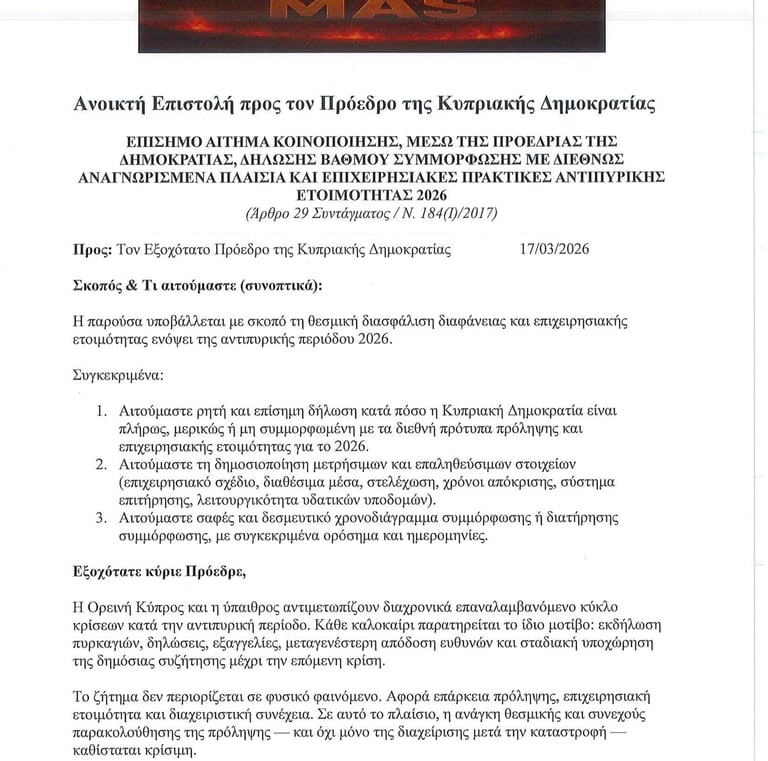 MAS

Ανοικτή Επιστολή προς τον Πρόεδρο της Κυπριακής Δημοκρατίας

ΕΠΙΣΗΜΟ ΑΙΤΗΜΑ ΚΟΙΝΟΠΟΙΗΣΗΣ, ΜΕΣΩ ΤΗΣ ΠΡΟΕΔΡΙΑΣ ΤΗΣ ΔΗΜΟΚΡΑΤΙΑΣ, ΔΗΛΩΣΗΣ ΒΑΘΜΟΥ ΣΥΜΜΟΡΦΩΣΗΣ ΜΕ ΔΙΕΘΝΩΣ ΑΝΑΓΝΩΡΙΣΜΕΝΑ ΠΛΑΙΣΙΑ ΚΑΙ ΕΠΙΧΕΙΡΗΣΙΑΚΕΣ ΠΡΑΚΤΙΚΕΣ ΑΝΤΙΠΥΡΙΚΗΣ ΕΤΟΙΜΟΤΗΤΑΣ 2026
(Άρθρο 29 Συντάγματος / Ν. 184(Ι)/2017)

Προς: Τον Εξοχότατο Πρόεδρο της Κυπριακής Δημοκρατίας 17/03/2026

Σκοπός & Τι αιτούμαστε (συνοπτικά):

Η παρούσα υποβάλλεται με σκοπό τη θεσμική διασφάλιση διαφάνειας και επιχειρησιακής ετοιμότητας ενόψει της αντιπυρικής περιόδου 2026.

Συγκεκριμένα:

1. Αιτούμαστε ρητή και επίσημη δήλωση κατά πόσο η Κυπριακή Δημοκρατία είναι πλήρως, μερικώς ή μη συμμορφωμένη με τα διεθνή πρότυπα πρόληψης και επιχειρησιακής ετοιμότητας για το 2026.
2. Αιτούμαστε τη δημοσιοποίηση μετρήσιμων και επαληθεύσιμων στοιχείων (επιχειρησιακό σχέδιο, διαθέσιμα μέσα, στελέχωση, χρόνοι απόκρισης, σύστημα επιτήρησης, λειτουργικότητα υδατικών υποδομών).
3. Αιτούμαστε σαφές και δεσμευτικό χρονοδιάγραμμα συμμόρφωσης ή διατήρησης συμμόρφωσης, με συγκεκριμένα ορόσημα και ημερομηνίες.

Εξοχότατε κύριε Πρόεδρε,

Η Ορεινή Κύπρος και η ύπαιθρος αντιμετωπίζουν διαχρονικά επαναλαμβανόμενο κύκλο κρίσεων κατά την αντιπυρική περίοδο. Κάθε καλοκαίρι παρατηρείται το ίδιο μοτίβο: εκδήλωση πυρκαγιών, δηλώσεις, εξαγγελίες, μεταγενέστερη απόδοση ευθυνών και σταδιακή υποχώρηση της δημόσιας συζήτησης μέχρι την επόμενη κρίση.

Το ζήτημα δεν περιορίζεται σε φυσικό φαινόμενο. Αφορά επάρκεια πρόληψης, επιχειρησιακή ετοιμότητα και διαχειριστική συνέχεια. Σε αυτό το πλαίσιο, η ανάγκη θεσμικής και συνεχούς παρακολούθησης της πρόληψης — και όχι μόνο της διαχείρισης μετά την καταστροφή — καθίσταται κρίσιμη.